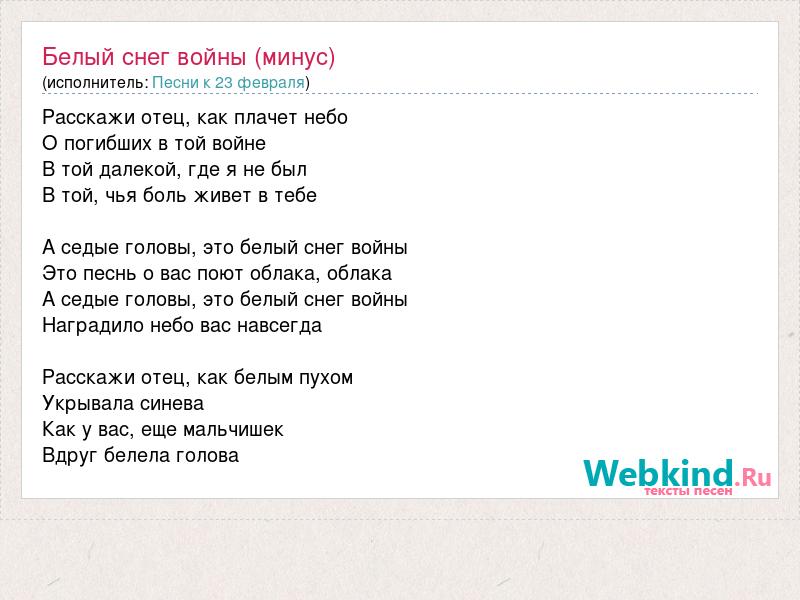 Белый снег войны (минус)
(исполнитель: Песни к 23 февраля)

Расскажи отец, как плачет небо
О погибших в той войне
В той далекой, где я не был
В той, чья боль живет в тебе

А седые головы, это белый снег войны
Это песнь о вас поют облака, облака
А седые головы, это белый снег войны
Наградило небо вас навсегда

Расскажи отец, как белым пухом
Укрывала синева
Как у вас, еще мальчишек
Вдруг белела голова

Webkind.Ru
тексты песен